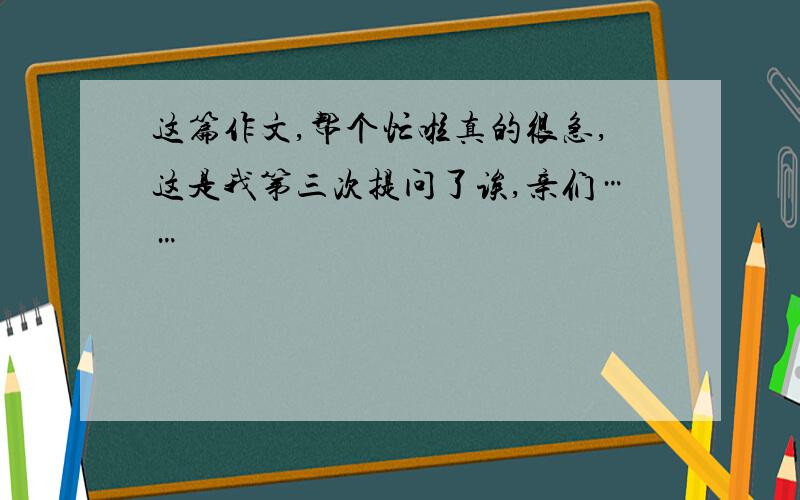 这篇作文,帮个忙啦真的很急,这是我第三次提问了诶,亲们……